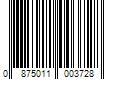 0 875011 003728